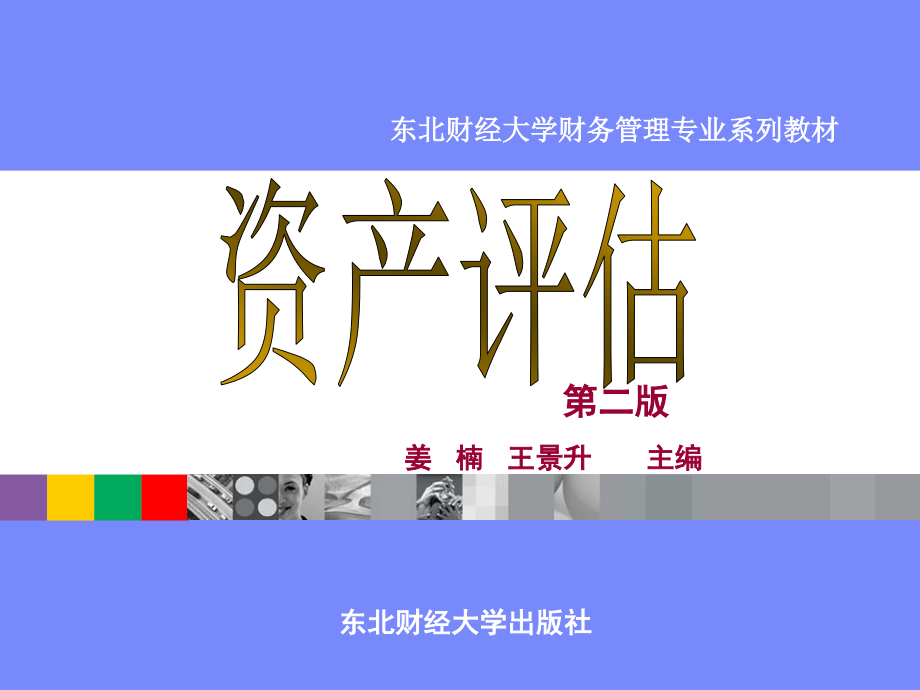 东北财经大学财务管理专业系列教材

资产评估

第二版

姜 楠 王景升 主编

东北财经大学出版社